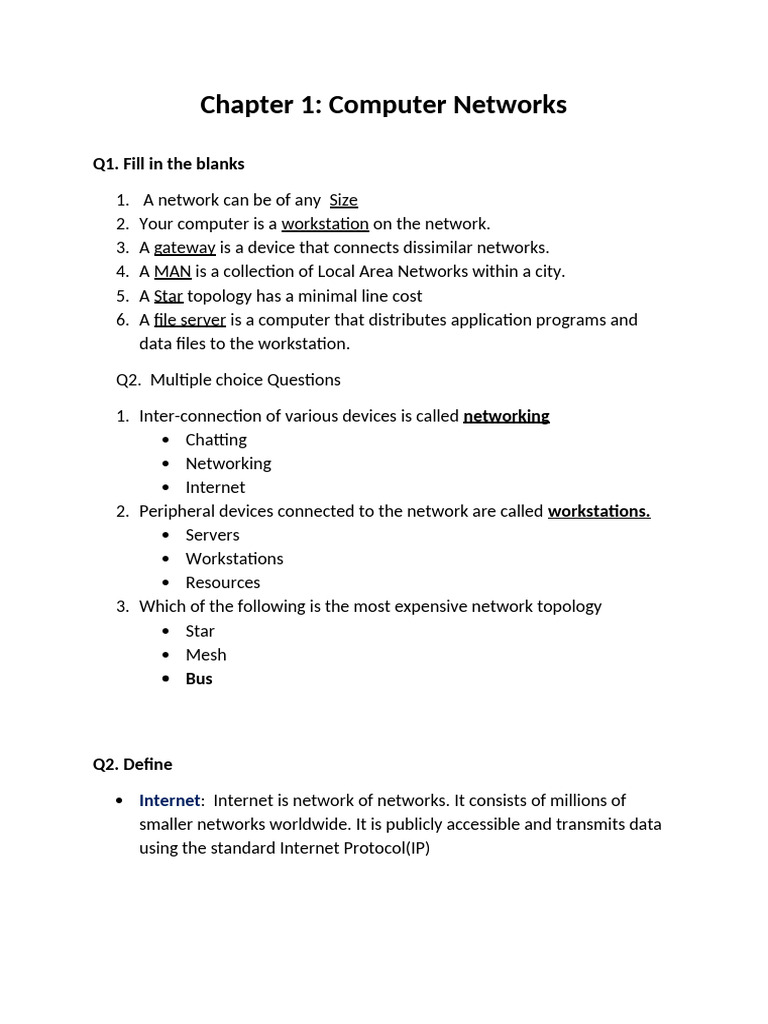 Chapter 1: Computer Networks

Q1. Fill in the blanks

1. A network can be of any Size
2. Your computer is a workstation on the network.
3. A gateway is a device that connects dissimilar networks.
4. A MAN is a collection of Local Area Networks within a city.
5. A Star topology has a minimal line cost
6. A file server is a computer that distributes application programs and data files to the workstation.

Q2. Multiple choice Questions

1. Inter-connection of various devices is called networking
   • Chatting
   • Networking
   • Internet
2. Peripheral devices connected to the network are called workstations.
   • Servers
   • Workstations
   • Resources
3. Which of the following is the most expensive network topology
   • Star
   • Mesh
   • Bus

Q2. Define

• Internet: Internet is network of networks. It consists of millions of smaller networks worldwide. It is publicly accessible and transmits data using the standard Internet Protocol(IP)